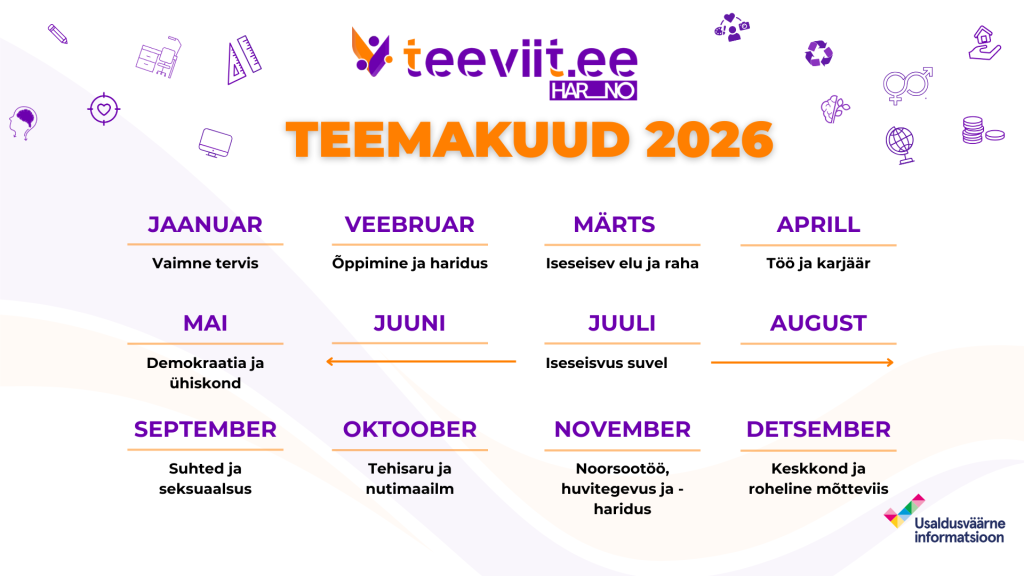 teeviit.ee
HAR_NO

TEEMAKUUD 2026

JAANUAR
Vaimne tervis

VEEBRUAR
Õppimine ja haridus

MÄRTS
Iseseisev elu ja raha

APRILL
Töö ja karjäär

MAI
Demokraatia ja ühiskond

JUUNI

JUULI
Iseseisvus suvel

AUGUST

SEPTEMBER
Suhted ja seksuaalsus

OKTOOBER
Tehisaru ja nutimaailm

NOVEMBER
Noorsootöö, huvitegevus ja -haridus

DETSEMBER
Keskkond ja roheline mõtteviis

Usaldusväärne informatsioon